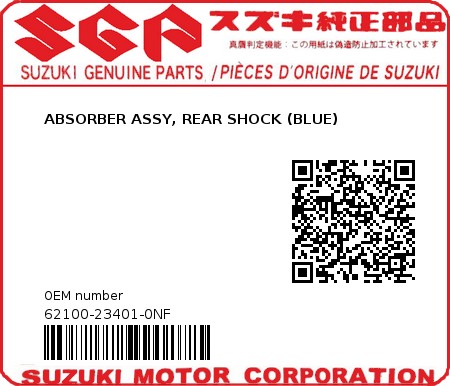 SGP スズキ純正部品
真贋判定機能：この用紙は偽造防止加工されています
SUZUKI GENUINE PARTS /PIÈCES D'ORIGINE DE SUZUKI

ABSORBER ASSY, REAR SHOCK (BLUE)

0EM number
62100-23401-0NF

SUZUKI MOTOR CORPORATION